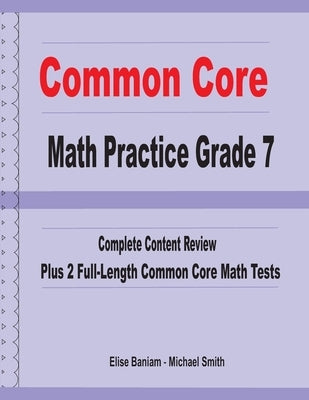 Common Core

Math Practice Grade 7

Complete Content Review
Plus 2 Full-Length Common Core Math Tests

Elise Baniam - Michael Smith